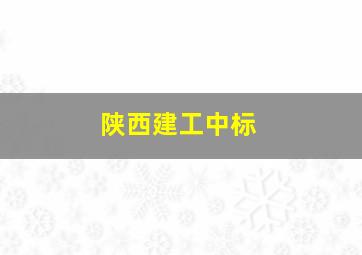 陕西建工中标